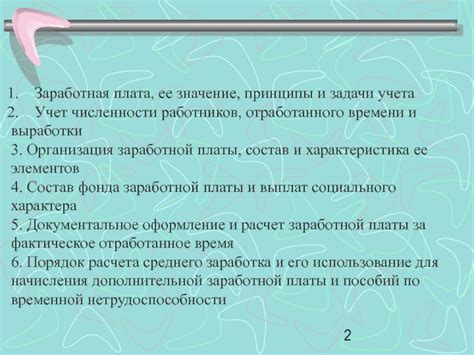 1. Заработная плата, ее значение, принципы и задачи учета
2. Учет численности работников, отработанного времени и выработки
3. Организация заработной платы, состав и характеристика ее элементов
4. Состав фонда заработной платы и выплат социального характера
5. Документальное оформление и расчет заработной платы за фактическое отработанное время
6. Порядок расчета среднего заработка и его использование для начисления дополнительной заработной платы и пособий по временной нетрудоспособности

2